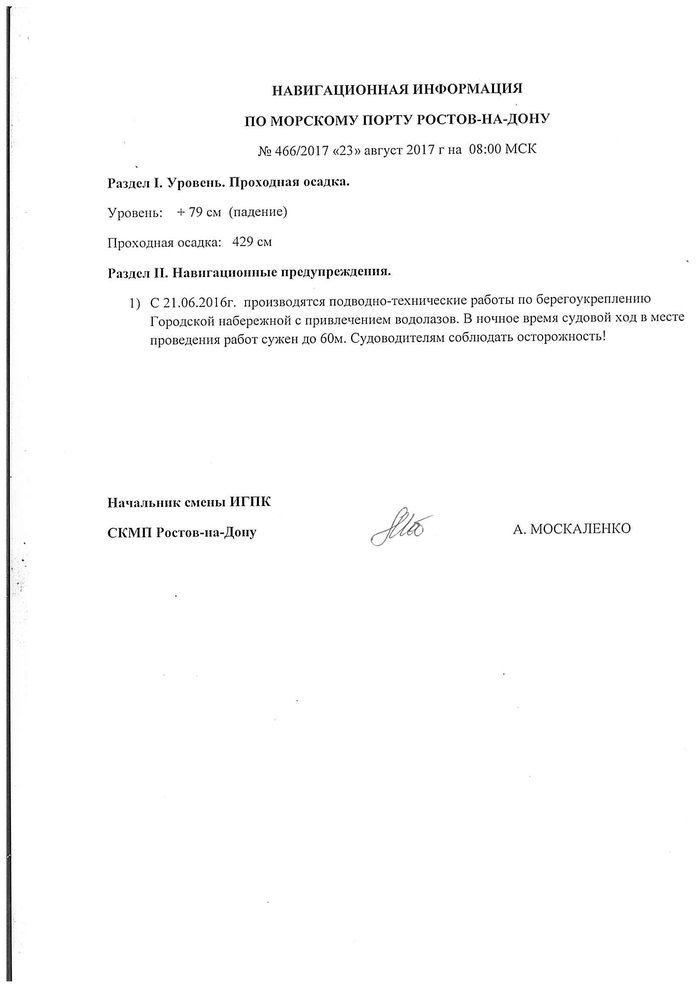 НАВИГАЦИОННАЯ ИНФОРМАЦИЯ

ПО МОРСКОМУ ПОРТУ РОСТОВ-НА-ДОНУ

№ 466/2017 «23» август 2017 г на 08:00 МСК

Раздел I. Уровень. Проходная осадка.

Уровень: + 79 см (падение)

Проходная осадка: 429 см

Раздел II. Навигационные предупреждения.

1) С 21.06.2016г. производятся подводно-технические работы по берегоукреплению Городской набережной с привлечением водолазов. В ночное время судовой ход в месте проведения работ сужен до 60м. Судоводителям соблюдать осторожность!

Начальник смены ИГПК

СКМП Ростов-на-Дону

А. МОСКАЛЕНКО